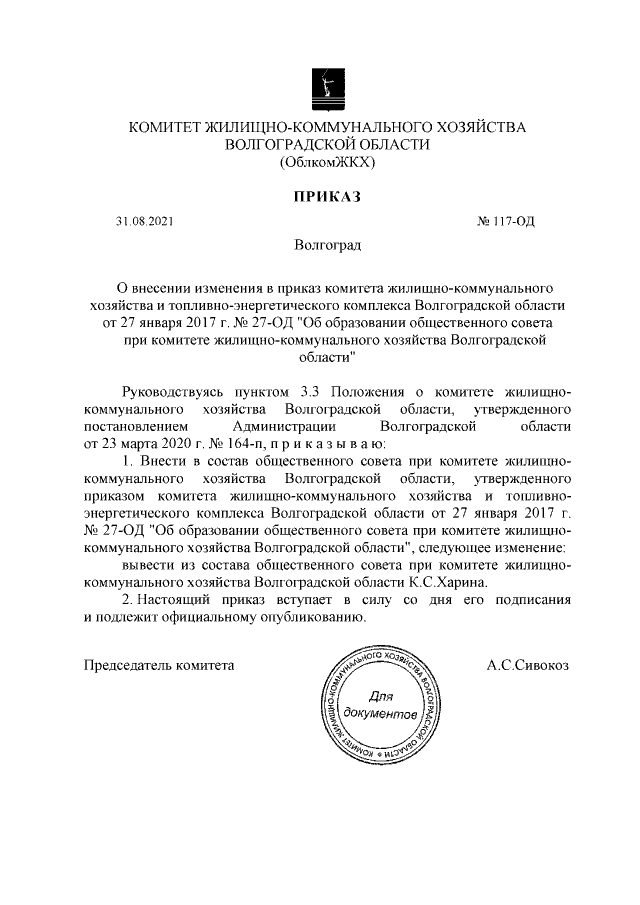 КОМИТЕТ ЖИЛИЩНО-КОММУНАЛЬНОГО ХОЗЯЙСТВА ВОЛГОГРАДСКОЙ ОБЛАСТИ
(ОблкомЖКХ)

ПРИКАЗ

31.08.2021

№ 117-ОД

Волгоград

О внесении изменения в приказ комитета жилищно-коммунального хозяйства и топливно-энергетического комплекса Волгоградской области от 27 января 2017 г. № 27-ОД "Об образовании общественного совета при комитете жилищно-коммунального хозяйства Волгоградской области"

Руководствуясь пунктом 3.3 Положения о комитете жилищно-коммунального хозяйства Волгоградской области, утвержденного постановлением Администрации Волгоградской области от 23 марта 2020 г. № 164-п, п р и к а з ы в а ю:

1. Внести в состав общественного совета при комитете жилищно-коммунального хозяйства Волгоградской области, утвержденного приказом комитета жилищно-коммунального хозяйства и топливно-энергетического комплекса Волгоградской области от 27 января 2017 г. № 27-ОД "Об образовании общественного совета при комитете жилищно-коммунального хозяйства Волгоградской области", следующее изменение:

вывести из состава общественного совета при комитете жилищно-коммунального хозяйства Волгоградской области К.С.Харина.

2. Настоящий приказ вступает в силу со дня его подписания и подлежит официальному опубликованию.

Председатель комитета

КОМИТЕТ ЖИЛИЩНО-КОММУНАЛЬНОГО ХОЗЯЙСТВА ВОЛГОГРАДСКОЙ ОБЛАСТИ
Для документов

А.С.Сивокоз